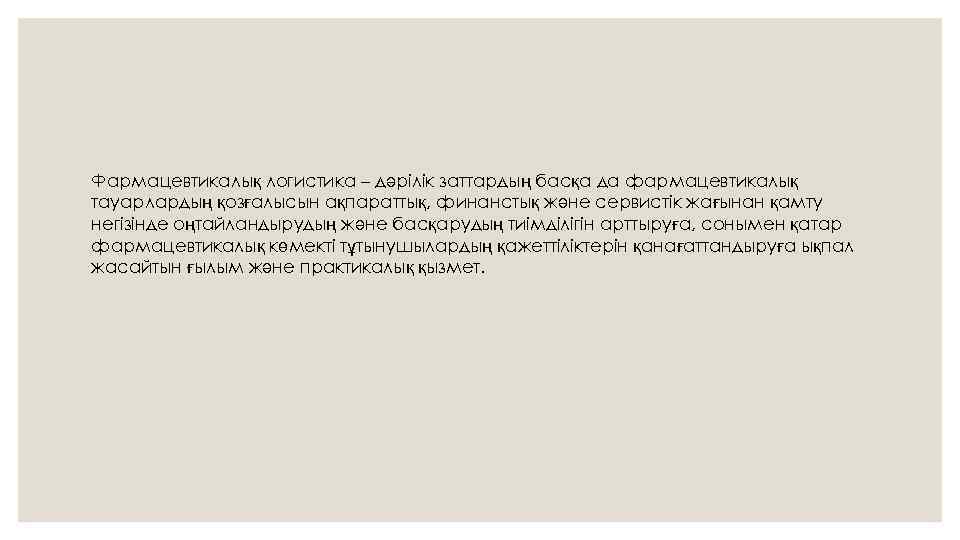 Фармацевтикалық логистика – дәрілік заттардың басқа да фармацевтикалық тауарлардың қозғалысын ақпараттық, финанстық және сервистік жағынан қамту негізінде оңтайландырудың және басқарудың тиімділігін арттыруға, сонымен қатар фармацевтикалық көмекті тұтынушылардың қажеттіліктерін қанағаттандыруға ықпал жасайтын ғылым және практикалық қызмет.